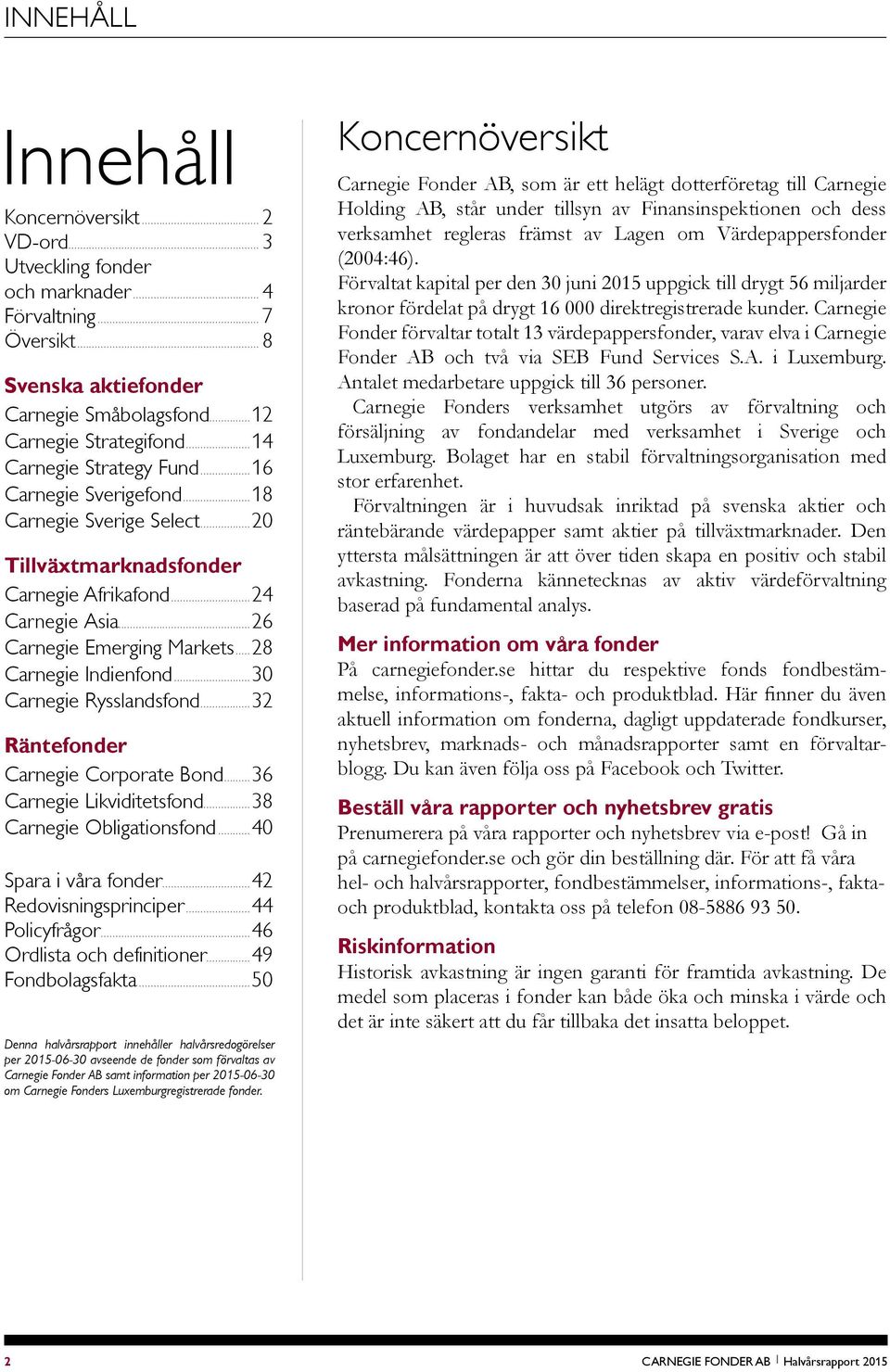 INNEHÅLL

Innehåll

Koncernöversikt 2
VD-ord 3
Utveckling fonder och marknader 4
Förvaltning 7
Översikt 8

Svenska aktiefonder
Carnegie Småbolagsfond 12
Carnegie Strategifond 14
Carnegie Strategy Fund 16
Carnegie Sverigefond 18
Carnegie Sverige Select 20

Tillväxtmarknadsfonder
Carnegie Afrikafond 24
Carnegie Asia 26
Carnegie Emerging Markets 28
Carnegie Indienfond 30
Carnegie Rysslandsfond 32

Räntefonder
Carnegie Corporate Bond 36
Carnegie Likviditetsfond 38
Carnegie Obligationsfond 40

Spara i våra fonder 42
Redovisningsprinciper 44
Policyfrågor 46
Ordlista och definitioner 49
Fondbolagsfakta 50

Denna halvårsrapport innehåller halvårsredogörelser per 2015-06-30 avseende de fonder som förvaltas av Carnegie Fonder AB samt information per 2015-06-30 om Carnegie Fonders Luxemburgregistrerade fonder.

Koncernöversikt

Carnegie Fonder AB, som är ett helägt dotterföretag till Carnegie Holding AB, står under tillsyn av Finansinspektionen och dess verksamhet regleras främst av Lagen om Värdepappersfonder (2004:46).
Förvaltat kapital per den 30 juni 2015 uppgick till drygt 56 miljarder kronor fördelat på drygt 16 000 direktregistrerade kunder. Carnegie Fonder förvaltar totalt 13 värdepappersfonder, varav elva i Carnegie Fonder AB och två via SEB Fund Services S.A. i Luxemburg. Antalet medarbetare uppgick till 36 personer.
Carnegie Fonders verksamhet utgörs av förvaltning och försäljning av fondandelar med verksamhet i Sverige och Luxemburg. Bolaget har en stabil förvaltningsorganisation med stor erfarenhet.
Förvaltningen är i huvudsak inriktad på svenska aktier och räntebärande värdepapper samt aktier på tillväxtmarknader. Den yttersta målsättningen är att över tiden skapa en positiv och stabil avkastning. Fonderna kännetecknas av aktiv värdeförvaltning baserad på fundamental analys.

Mer information om våra fonder
På carnegiefonder.se hittar du respektive fonds fondbestämmelse, informations-, fakta- och produktblad. Här finner du även aktuell information om fonderna, dagligt uppdaterade fondkurser, nyhetsbrev, marknads- och månadsrapporter samt en förvaltarblogg. Du kan även följa oss på Facebook och Twitter.

Beställ våra rapporter och nyhetsbrev gratis
Prenumerera på våra rapporter och nyhetsbrev via e-post! Gå in på carnegiefonder.se och gör din beställning där. För att få våra hel- och halvårsrapporter, fondbestämmelser, informations-, fakta- och produktblad, kontakta oss på telefon 08-5886 93 50.

Riskinformation
Historisk avkastning är ingen garanti för framtida avkastning. De medel som placeras i fonder kan både öka och minska i värde och det är inte säkert att du får tillbaka det insatta beloppet.

2 CARNEGIE FONDER AB | Halvårsrapport 2015